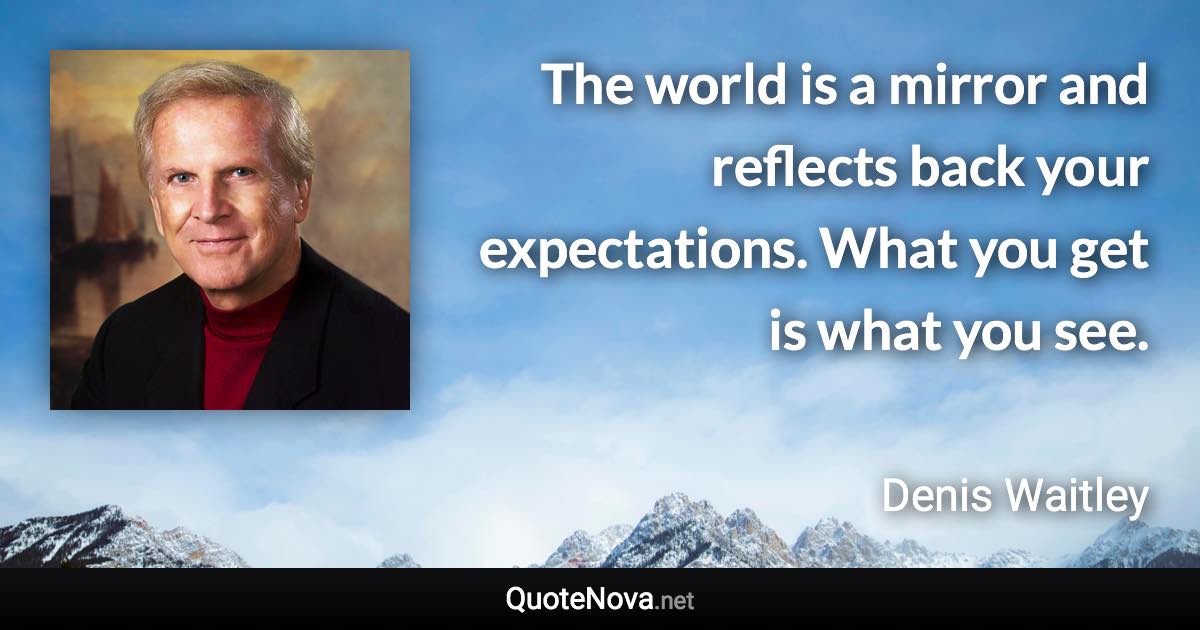 The world is a mirror and reflects back your expectations. What you get is what you see.

Denis Waitley

QuoteNova.net